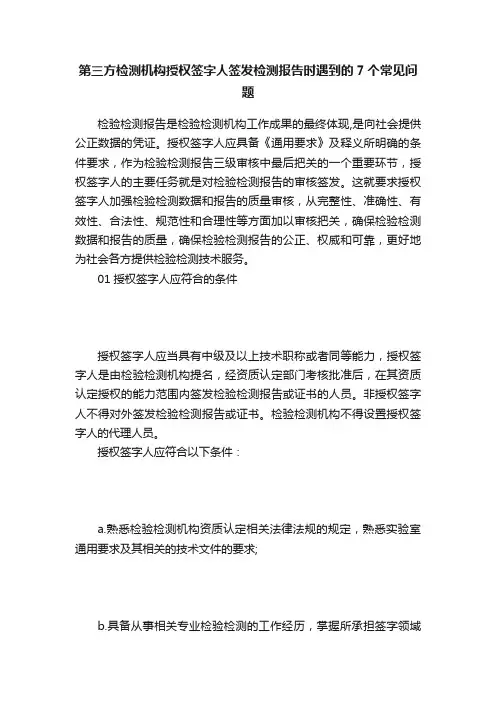 第三方检测机构授权签字人签发检测报告时遇到的 7 个常见问题

检验检测报告是检验检测机构工作成果的最终体现,是向社会提供公正数据的凭证。授权签字人应具备《通用要求》及释义所明确的条件要求，作为检验检测报告三级审核中最后把关的一个重要环节，授权签字人的主要任务就是对检验检测报告的审核签发。这就要求授权签字人加强检验检测数据和报告的质量审核，从完整性、准确性、有效性、合法性、规范性和合理性等方面加以审核把关，确保检验检测数据和报告的质量，确保检验检测报告的公正、权威和可靠，更好地为社会各方提供检验检测技术服务。

01 授权签字人应符合的条件

授权签字人应当具有中级及以上技术职称或者同等能力，授权签字人是由检验检测机构提名，经资质认定部门考核批准后，在其资质认定授权的能力范围内签发检验检测报告或证书的人员。非授权签字人不得对外签发检验检测报告或证书。检验检测机构不得设置授权签字人的代理人员。

授权签字人应符合以下条件：

a.熟悉检验检测机构资质认定相关法律法规的规定，熟悉实验室通用要求及其相关的技术文件的要求;

b.具备从事相关专业检验检测的工作经历，掌握所承担签字领域